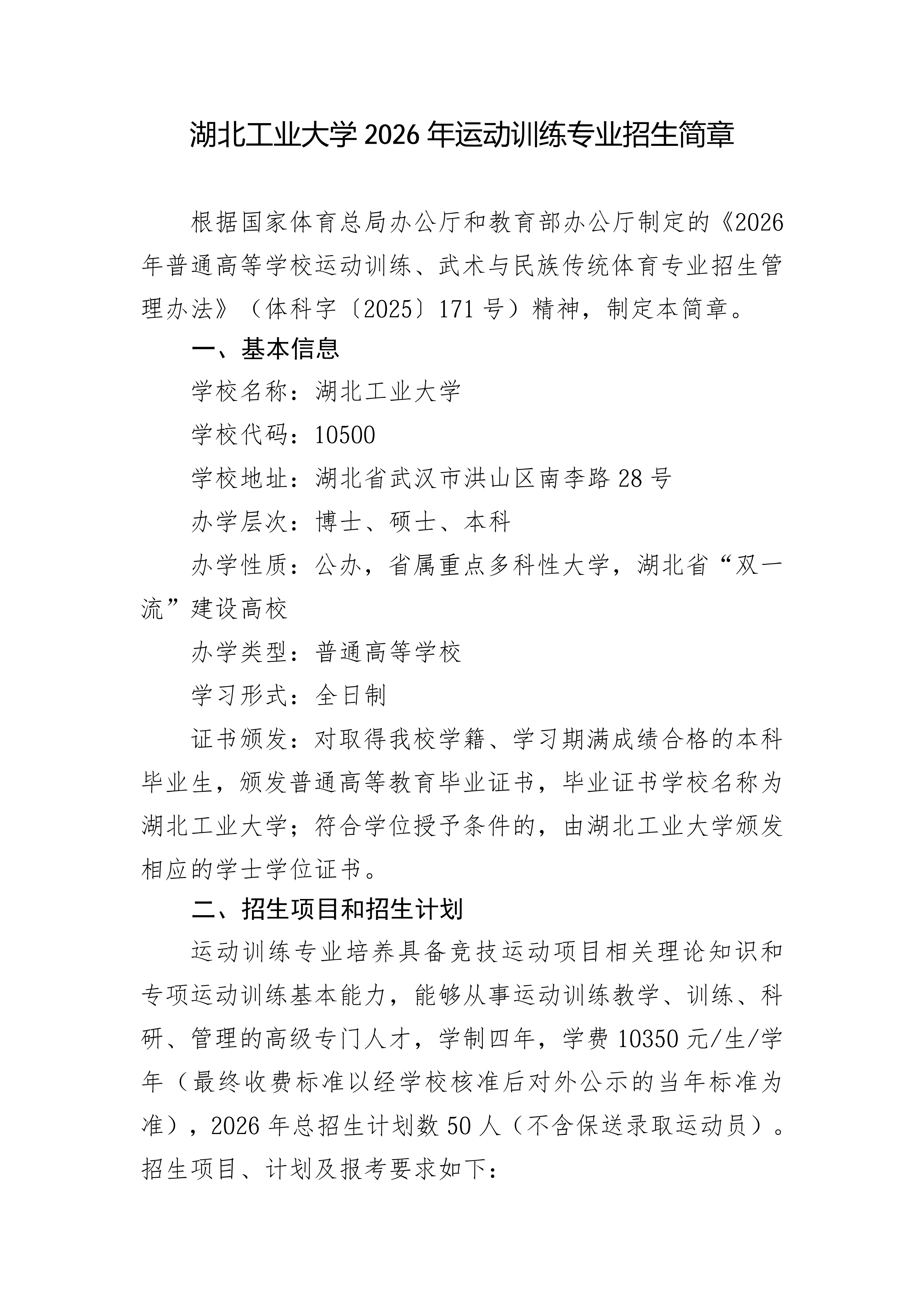 湖北工业大学2026年运动训练专业招生简章

根据国家体育总局办公厅和教育部办公厅制定的《2026年普通高等学校运动训练、武术与民族传统体育专业招生管理办法》（体科字〔2025〕171号）精神，制定本简章。

一、基本信息

学校名称：湖北工业大学

学校代码：10500

学校地址：湖北省武汉市洪山区南李路28号

办学层次：博士、硕士、本科

办学性质：公办，省属重点多科性大学，湖北省“双一流”建设高校

办学类型：普通高等学校

学习形式：全日制

证书颁发：对取得我校学籍、学习期满成绩合格的本科毕业生，颁发普通高等教育毕业证书，毕业证书学校名称为湖北工业大学；符合学位授予条件的，由湖北工业大学颁发相应的学士学位证书。

二、招生项目和招生计划

运动训练专业培养具备竞技运动项目相关理论知识和专项运动训练基本能力，能够从事运动训练教学、训练、科研、管理的高级专门人才，学制四年，学费10350元/生/学年（最终收费标准以经学校核准后对外公示的当年标准为准），2026年总招生计划数50人（不含保送录取运动员）。招生项目、计划及报考要求如下：